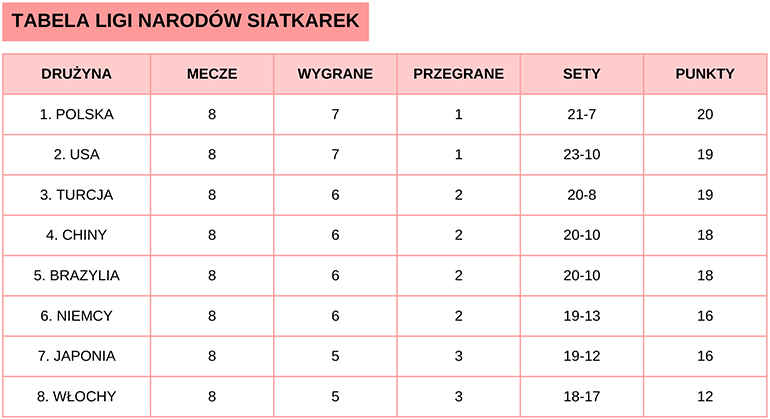 TABELA LIGI NARODÓW SIATKAREK

| DRUŻYNA | MECZE | WYGRANE | PRZEGRANE | SETY | PUNKTY |
|---|---|---|---|---|---|
| 1. POLSKA | 8 | 7 | 1 | 21-7 | 20 |
| 2. USA | 8 | 7 | 1 | 23-10 | 19 |
| 3. TURCJA | 8 | 6 | 2 | 20-8 | 19 |
| 4. CHINY | 8 | 6 | 2 | 20-10 | 18 |
| 5. BRAZYLIA | 8 | 6 | 2 | 20-10 | 18 |
| 6. NIEMCY | 8 | 6 | 2 | 19-13 | 16 |
| 7. JAPONIA | 8 | 5 | 3 | 19-12 | 16 |
| 8. WŁOCHY | 8 | 5 | 3 | 18-17 | 12 |